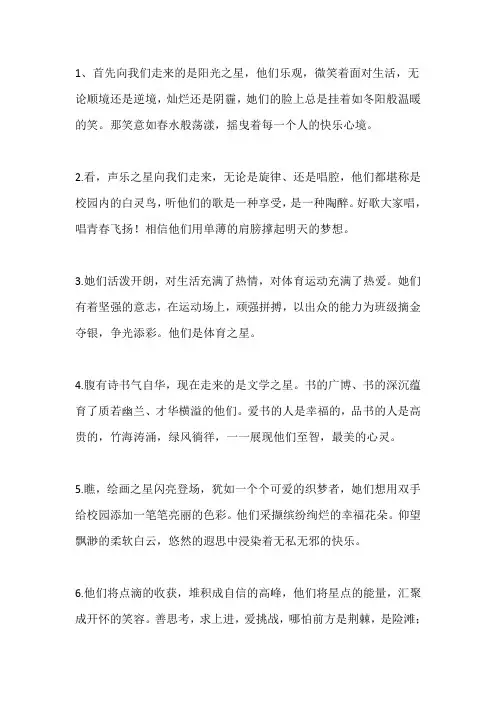 1、首先向我们走来的是阳光之星，他们乐观，微笑着面对生活，无论顺境还是逆境，灿烂还是阴霾，她们的脸上总是挂着如冬阳般温暖的笑。那笑意如春水般荡漾，摇曳着每一个人的快乐心境。

2.看，声乐之星向我们走来，无论是旋律、还是唱腔，他们都堪称是校园内的白灵鸟，听他们的歌是一种享受，是一种陶醉。好歌大家唱，唱青春飞扬！相信他们用单薄的肩膀撑起明天的梦想。

3.她们活泼开朗，对生活充满了热情，对体育运动充满了热爱。她们有着坚强的意志，在运动场上，顽强拼搏，以出众的能力为班级摘金夺银，争光添彩。他们是体育之星。

4.腹有诗书气自华，现在走来的是文学之星。书的广博、书的深沉蕴育了质若幽兰、才华横溢的他们。爱书的人是幸福的，品书的人是高贵的，竹海涛涌，绿风徜徉，一一展现他们至智，最美的心灵。

5.瞧，绘画之星闪亮登场，犹如一个个可爱的织梦者，她们想用双手给校园添加一笔笔亮丽的色彩。他们采撷缤纷绚烂的幸福花朵。仰望飘渺的柔软白云，悠然的遐思中浸染着无私无邪的快乐。

6.他们将点滴的收获，堆积成自信的高峰，他们将星点的能量，汇聚成开怀的笑容。善思考，求上进，爱挑战，哪怕前方是荆棘，是险滩；